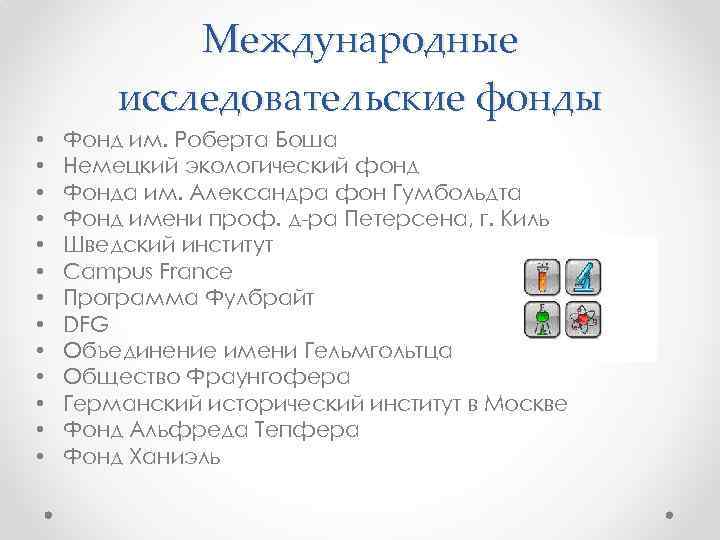 Международные исследовательские фонды

• Фонд им. Роберта Боша
• Немецкий экологический фонд
• Фонда им. Александра фон Гумбольдта
• Фонд имени проф. д-ра Петерсена, г. Киль
• Шведский институт
• Campus France
• Программа Фулбрайт
• DFG
• Объединение имени Гельмгольтца
• Общество Фраунгофера
• Германский исторический институт в Москве
• Фонд Альфреда Тепфера
• Фонд Ханиэль